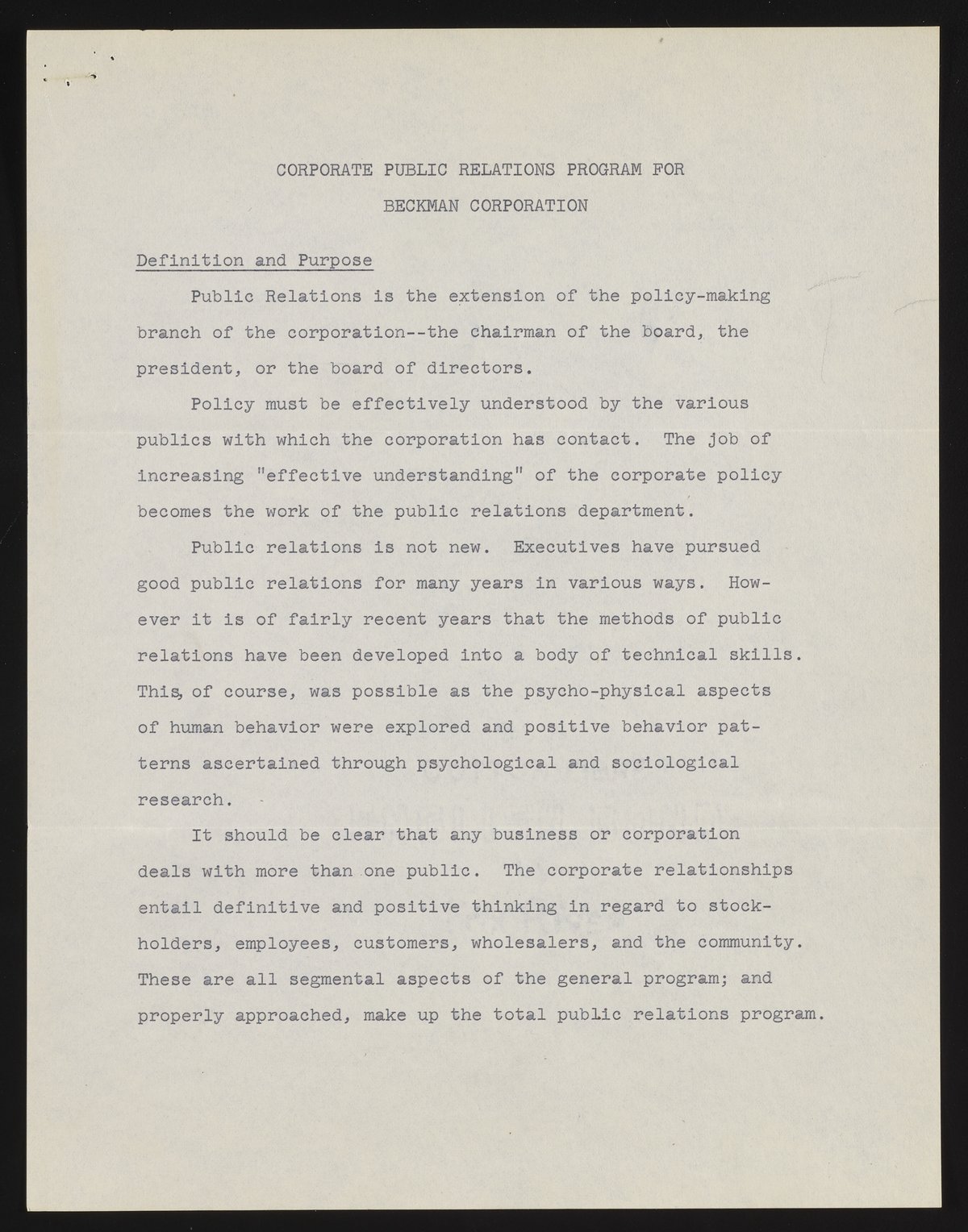 CORPORATE PUBLIC RELATIONS PROGRAM FOR
BECKMAN CORPORATION

Definition and Purpose

Public Relations is the extension of the policy-making branch of the corporation--the chairman of the board, the president, or the board of directors.

Policy must be effectively understood by the various publics with which the corporation has contact. The job of increasing "effective understanding" of the corporate policy becomes the work of the public relations department.

Public relations is not new. Executives have pursued good public relations for many years in various ways. However it is of fairly recent years that the methods of public relations have been developed into a body of technical skills. This, of course, was possible as the psycho-physical aspects of human behavior were explored and positive behavior patterns ascertained through psychological and sociological research.

It should be clear that any business or corporation deals with more than one public. The corporate relationships entail definitive and positive thinking in regard to stockholders, employees, customers, wholesalers, and the community. These are all segmental aspects of the general program; and properly approached, make up the total public relations program.